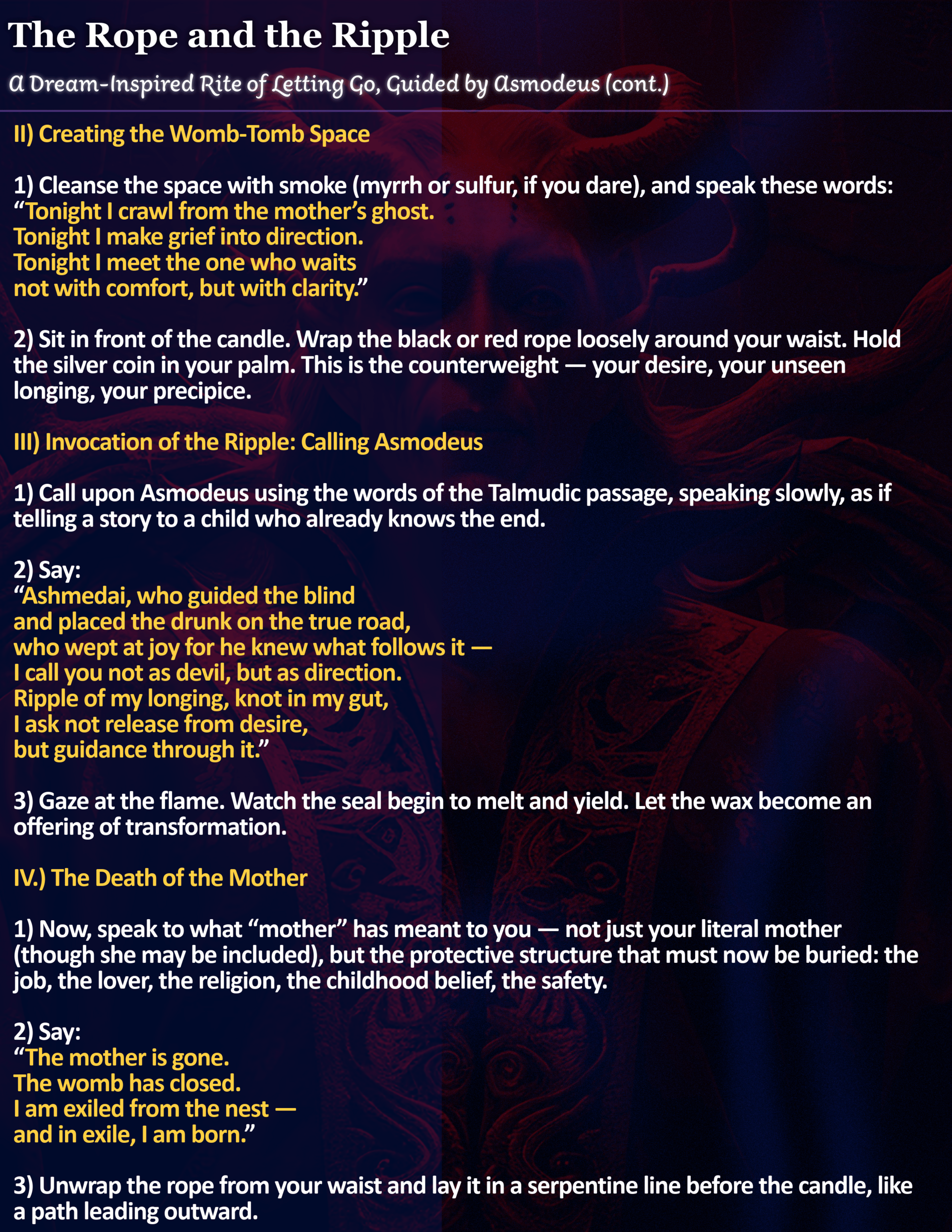 The Rope and the Ripple

A Dream-Inspired Rite of Letting Go, Guided by Asmodeus (cont.)

II) Creating the Womb-Tomb Space

1) Cleanse the space with smoke (myrrh or sulfur, if you dare), and speak these words:
“Tonight I crawl from the mother’s ghost.
Tonight I make grief into direction.
Tonight I meet the one who waits
not with comfort, but with clarity.”

2) Sit in front of the candle. Wrap the black or red rope loosely around your waist. Hold the silver coin in your palm. This is the counterweight — your desire, your unseen longing, your precipice.

III) Invocation of the Ripple: Calling Asmodeus

1) Call upon Asmodeus using the words of the Talmudic passage, speaking slowly, as if telling a story to a child who already knows the end.

2) Say:
“Ashmedai, who guided the blind
and placed the drunk on the true road,
who wept at joy for he knew what follows it —
I call you not as devil, but as direction.
Ripple of my longing, knot in my gut,
I ask not release from desire,
but guidance through it.”

3) Gaze at the flame. Watch the seal begin to melt and yield. Let the wax become an offering of transformation.

IV.) The Death of the Mother

1) Now, speak to what “mother” has meant to you — not just your literal mother (though she may be included), but the protective structure that must now be buried: the job, the lover, the religion, the childhood belief, the safety.

2) Say:
“The mother is gone.
The womb has closed.
I am exiled from the nest —
and in exile, I am born.”

3) Unwrap the rope from your waist and lay it in a serpentine line before the candle, like a path leading outward.